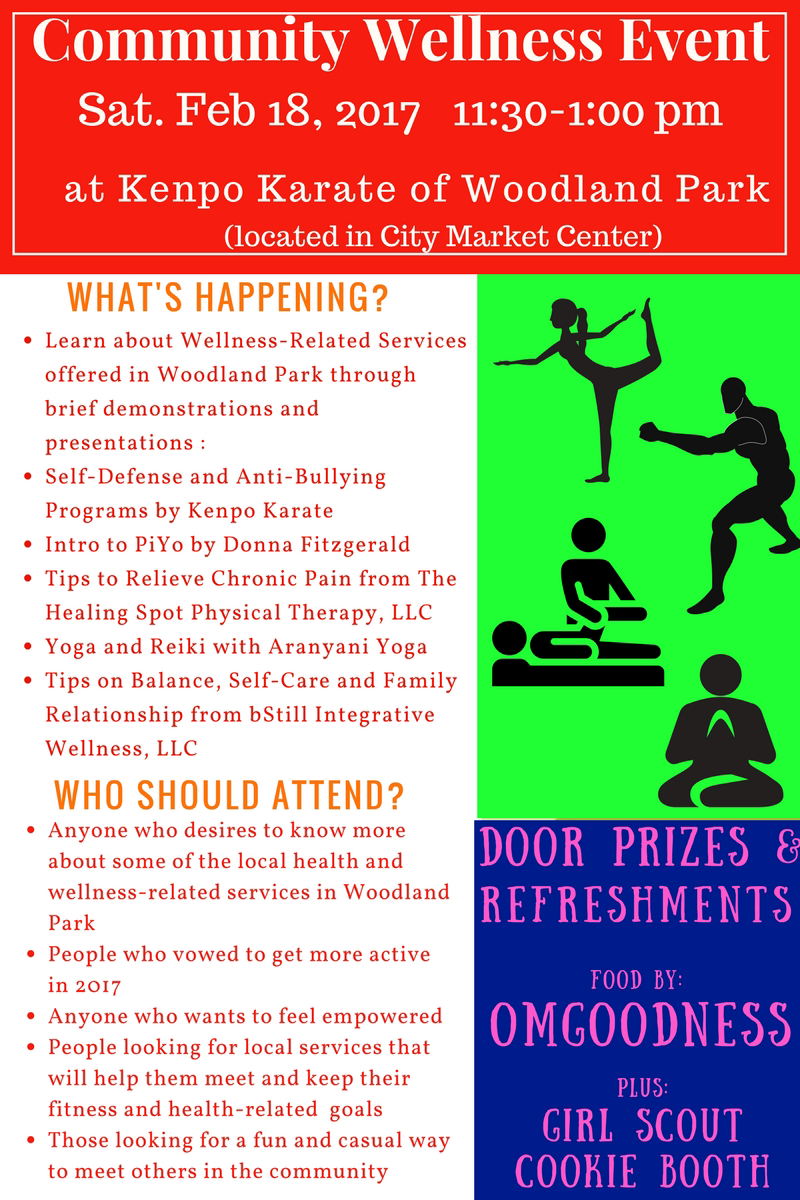 Community Wellness Event

Sat. Feb 18, 2017   11:30-1:00 pm

at Kenpo Karate of Woodland Park
(located in City Market Center)

WHAT'S HAPPENING?

• Learn about Wellness-Related Services offered in Woodland Park through brief demonstrations and presentations :
• Self-Defense and Anti-Bullying Programs by Kenpo Karate
• Intro to PiYo by Donna Fitzgerald
• Tips to Relieve Chronic Pain from The Healing Spot Physical Therapy, LLC
• Yoga and Reiki with Aranyani Yoga
• Tips on Balance, Self-Care and Family Relationship from bStill Integrative Wellness, LLC

WHO SHOULD ATTEND?

• Anyone who desires to know more about some of the local health and wellness-related services in Woodland Park
• People who vowed to get more active in 2017
• Anyone who wants to feel empowered
• People looking for local services that will help them meet and keep their fitness and health-related goals
• Those looking for a fun and casual way to meet others in the community

DOOR PRIZES & REFRESHMENTS

FOOD BY:
OMGOODNESS

PLUS:
GIRL SCOUT COOKIE BOOTH